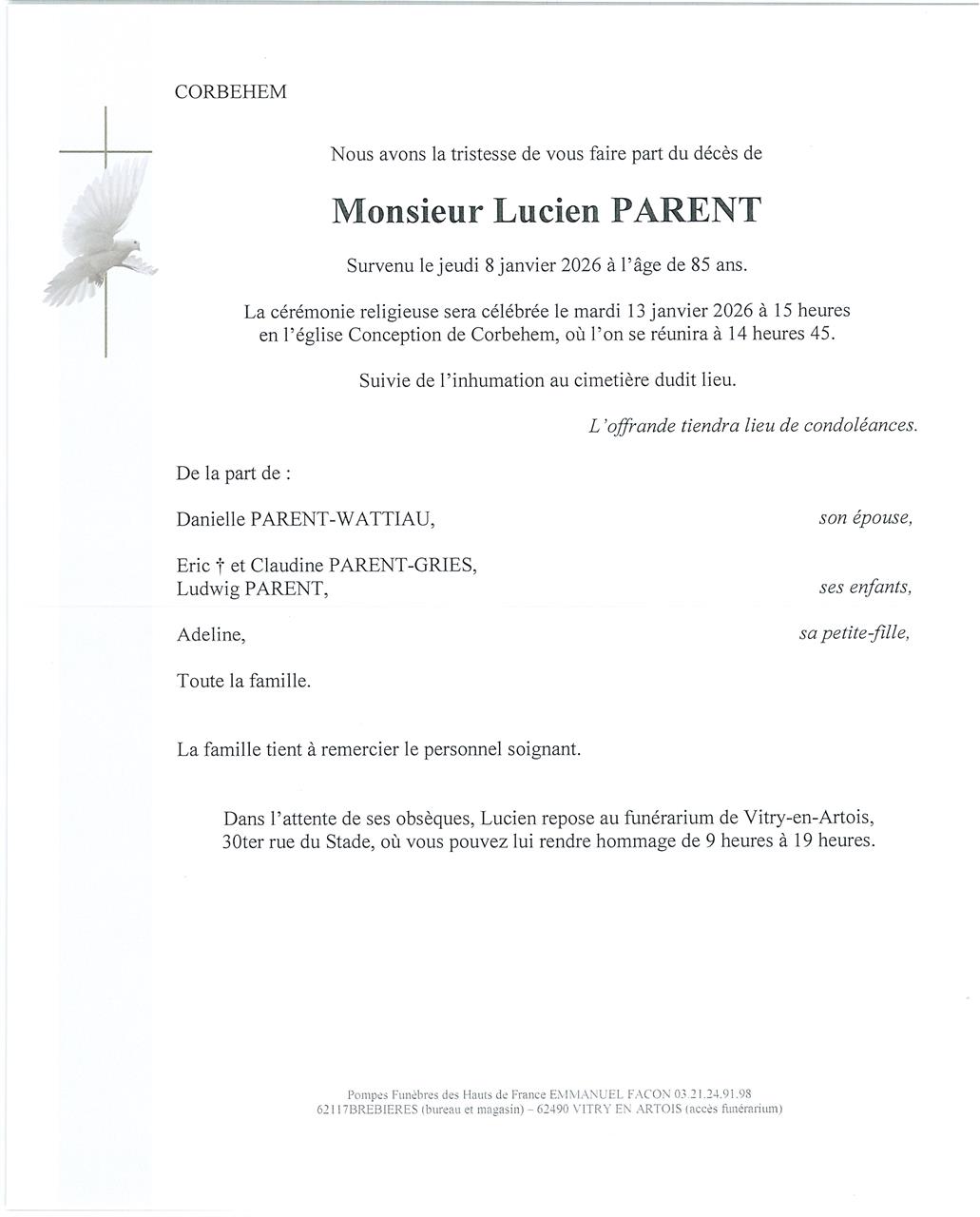 CORBEHEM

Nous avons la tristesse de vous faire part du décès de

Monsieur Lucien PARENT

Survenu le jeudi 8 janvier 2026 à l'âge de 85 ans.

La cérémonie religieuse sera célébrée le mardi 13 janvier 2026 à 15 heures en l'église Conception de Corbehem, où l'on se réunira à 14 heures 45.

Suivie de l'inhumation au cimetière dudit lieu.

L'offrande tiendra lieu de condoléances.

De la part de :

Danielle PARENT-WATTIAU, son épouse,

Eric † et Claudine PARENT-GRIES,
Ludwig PARENT, ses enfants,

Adeline, sa petite-fille,

Toute la famille.

La famille tient à remercier le personnel soignant.

Dans l'attente de ses obsèques, Lucien repose au funérarium de Vitry-en-Artois, 30ter rue du Stade, où vous pouvez lui rendre hommage de 9 heures à 19 heures.

Pompes Funèbres des Hauts de France EMMANUEL FACON 03.21.24.91.98
62117BREBIERES (bureau et magasin) – 62490 VITRY EN ARTOIS (accès funérarium)